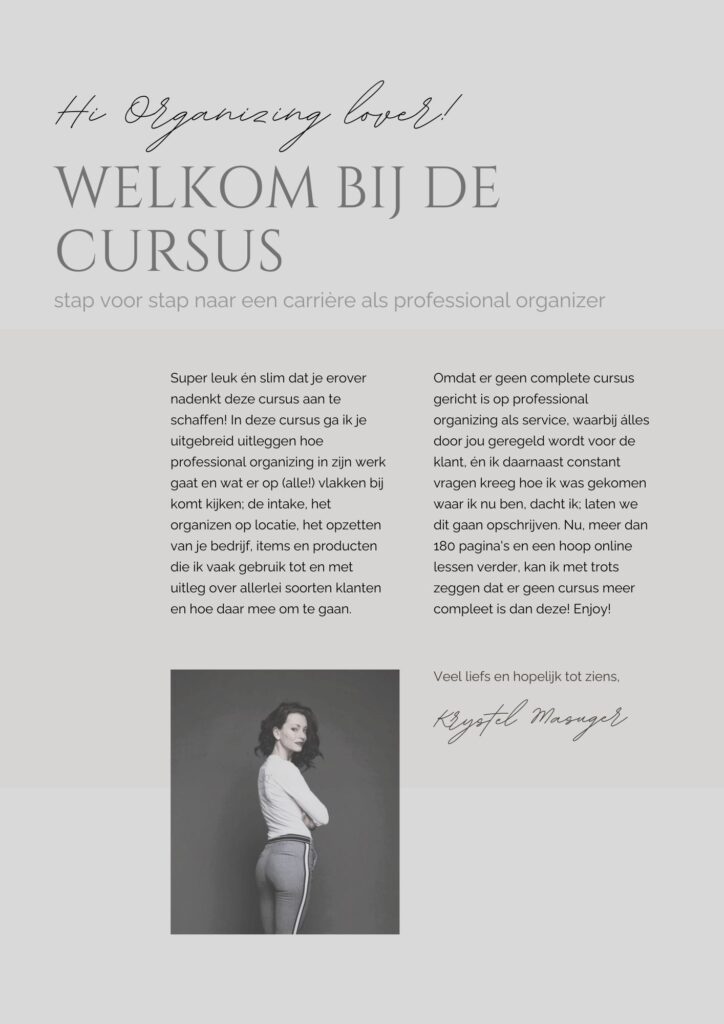 Hi Organizing lover!

WELKOM BIJ DE CURSUS

stap voor stap naar een carrière als professional organizer

Super leuk én slim dat je erover nadenkt deze cursus aan te schaffen! In deze cursus ga ik je uitgebreid uitleggen hoe professional organizing in zijn werk gaat en wat er op (alle!) vlakken bij komt kijken; de intake, het organizen op locatie, het opzetten van je bedrijf, items en producten die ik vaak gebruik tot en met uitleg over allerlei soorten klanten en hoe daar mee om te gaan.

Omdat er geen complete cursus gericht is op professional organizing als service, waarbij álles door jou geregeld wordt voor de klant, én ik daarnaast constant vragen kreeg hoe ik was gekomen waar ik nu ben, dacht ik; laten we dit gaan opschrijven. Nu, meer dan 180 pagina's en een hoop online lessen verder, kan ik met trots zeggen dat er geen cursus meer compleet is dan deze! Enjoy!

Veel liefs en hopelijk tot ziens,

Krystel Masuger